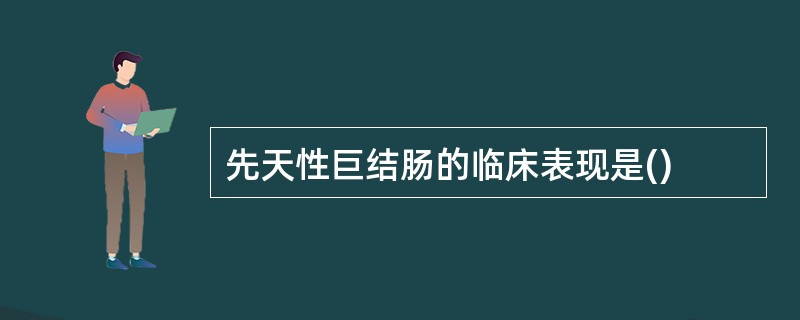 先天性巨结肠的临床表现是()